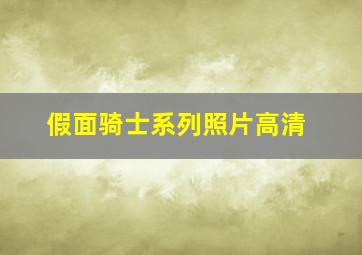 假面骑士系列照片高清